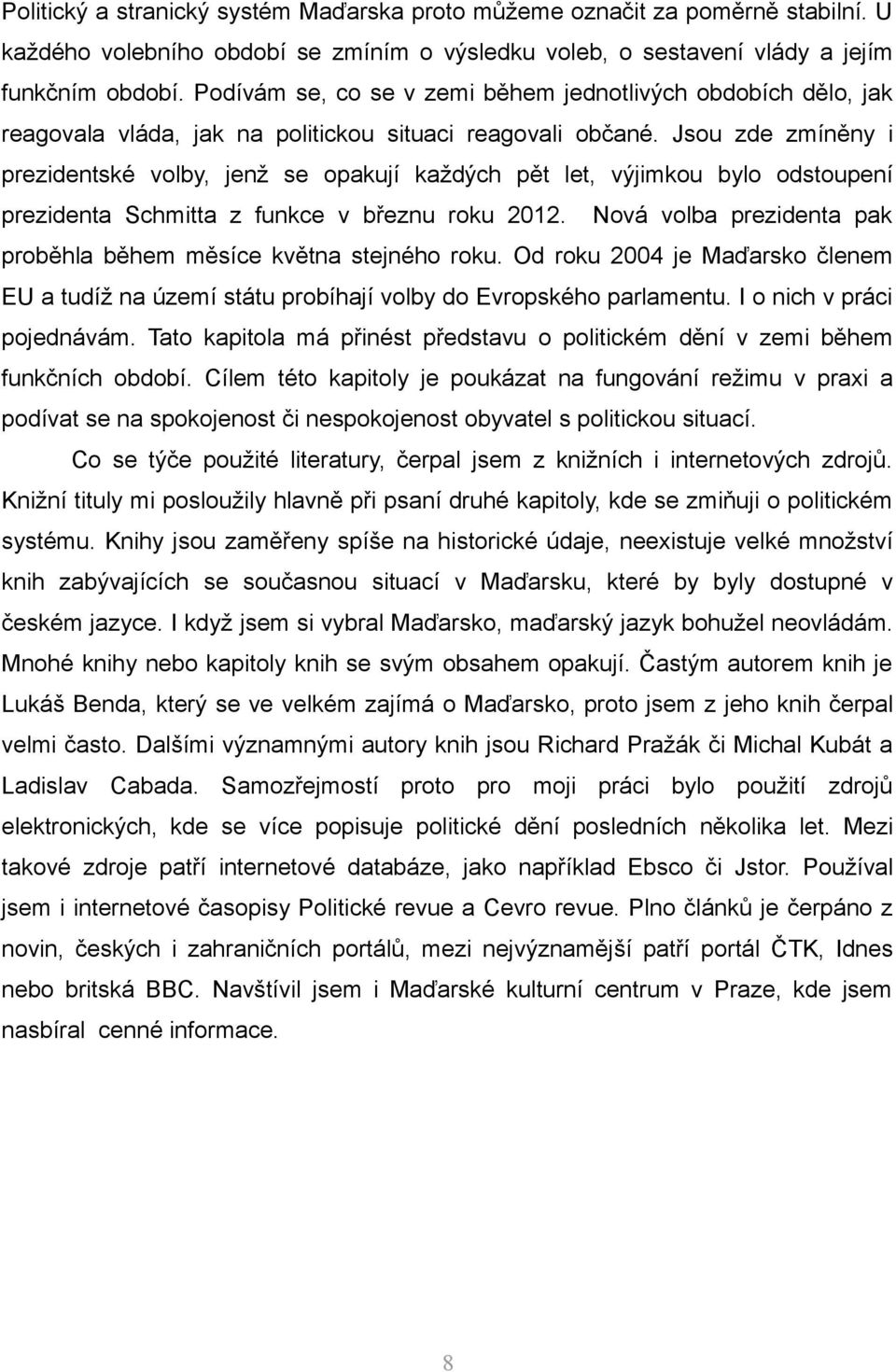 Politický a stranický systém Maďarska proto můžeme označit za poměrně stabilní. U každého volebního období se zmíním o výsledku voleb, o sestavení vlády a jejím funkčním období. Podívám se, co se v zemi během jednotlivých obdobích dělo, jak reagovala vláda, jak na politickou situaci reagovali občané. Jsou zde zmíněny i prezidentské volby, jenž se opakují každých pět let, výjimkou bylo odstoupení prezidenta Schmitta z funkce v březnu roku 2012. Nová volba prezidenta pak proběhla během měsíce května stejného roku. Od roku 2004 je Maďarsko členem EU a tudíž na území státu probíhají volby do Evropského parlamentu. I o nich v práci pojednávám. Tato kapitola má přinést představu o politickém dění v zemi během funkčních období. Cílem této kapitoly je poukázat na fungování režimu v praxi a podívat se na spokojenost či nespokojenost obyvatel s politickou situací.

Co se týče použité literatury, čerpal jsem z knižních i internetových zdrojů. Knižní tituly mi posloužily hlavně při psaní druhé kapitoly, kde se zmiňuji o politickém systému. Knihy jsou zaměřeny spíše na historické údaje, neexistuje velké množství knih zabývajících se současnou situací v Maďarsku, které by byly dostupné v českém jazyce. I když jsem si vybral Maďarsko, maďarský jazyk bohužel neovládám. Mnohé knihy nebo kapitoly knih se svým obsahem opakují. Častým autorem knih je Lukáš Benda, který se ve velkém zajímá o Maďarsko, proto jsem z jeho knih čerpal velmi často. Dalšími významnými autory knih jsou Richard Pražák či Michal Kubát a Ladislav Cabada. Samozřejmostí proto pro moji práci bylo použití zdrojů elektronických, kde se více popisuje politické dění posledních několika let. Mezi takové zdroje patří internetové databáze, jako například Ebsco či Jstor. Používal jsem i internetové časopisy Politické revue a Cevro revue. Plno článků je čerpáno z novin, českých i zahraničních portálů, mezi nejvýznamější patří portál ČTK, Idnes nebo britská BBC. Navštívil jsem i Maďarské kulturní centrum v Praze, kde jsem nasbíral cenné informace.

8